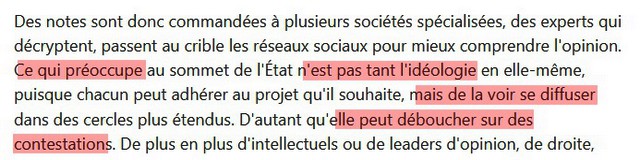 Des notes sont donc commandées à plusieurs sociétés spécialisées, des experts qui décryptent, passent au crible les réseaux sociaux pour mieux comprendre l'opinion. Ce qui préoccupe au sommet de l'État n'est pas tant l'idéologie en elle-même, puisque chacun peut adhérer au projet qu'il souhaite, mais de la voir se diffuser dans des cercles plus étendus. D'autant qu'elle peut déboucher sur des contestations. De plus en plus d'intellectuels ou de leaders d'opinion, de droite,